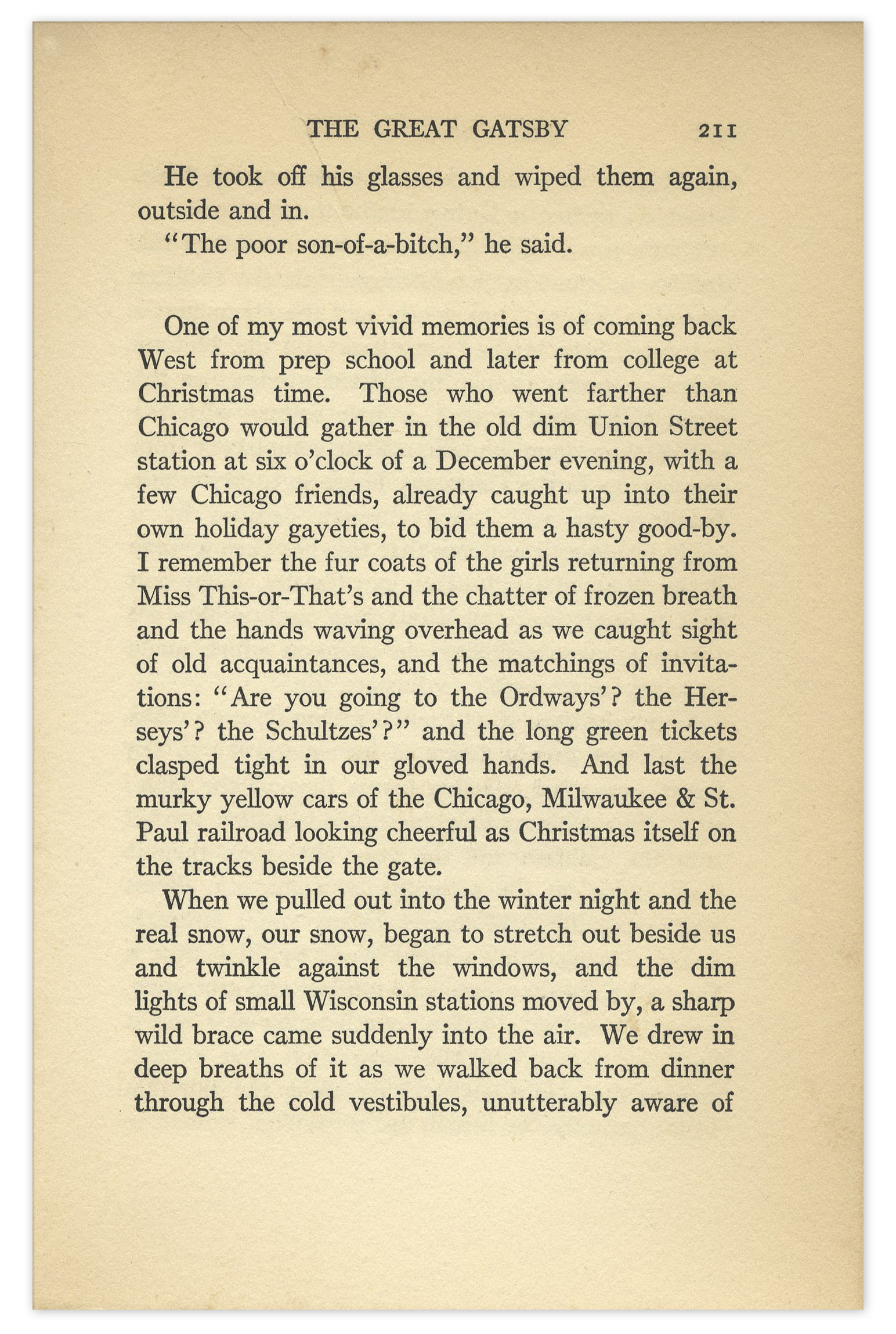 THE GREAT GATSBY 211

He took off his glasses and wiped them again, outside and in.

"The poor son-of-a-bitch," he said.

One of my most vivid memories is of coming back West from prep school and later from college at Christmas time. Those who went farther than Chicago would gather in the old dim Union Street station at six o'clock of a December evening, with a few Chicago friends, already caught up into their own holiday gayeties, to bid them a hasty good-by. I remember the fur coats of the girls returning from Miss This-or-That's and the chatter of frozen breath and the hands waving overhead as we caught sight of old acquaintances, and the matchings of invitations: "Are you going to the Ordways'? the Herseys'? the Schultzes'?" and the long green tickets clasped tight in our gloved hands. And last the murky yellow cars of the Chicago, Milwaukee & St. Paul railroad looking cheerful as Christmas itself on the tracks beside the gate.

When we pulled out into the winter night and the real snow, our snow, began to stretch out beside us and twinkle against the windows, and the dim lights of small Wisconsin stations moved by, a sharp wild brace came suddenly into the air. We drew in deep breaths of it as we walked back from dinner through the cold vestibules, unutterably aware of